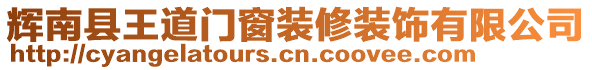 辉南县王道门窗装修装饰有限公司
http://cyangelatours.cn.coovee.com